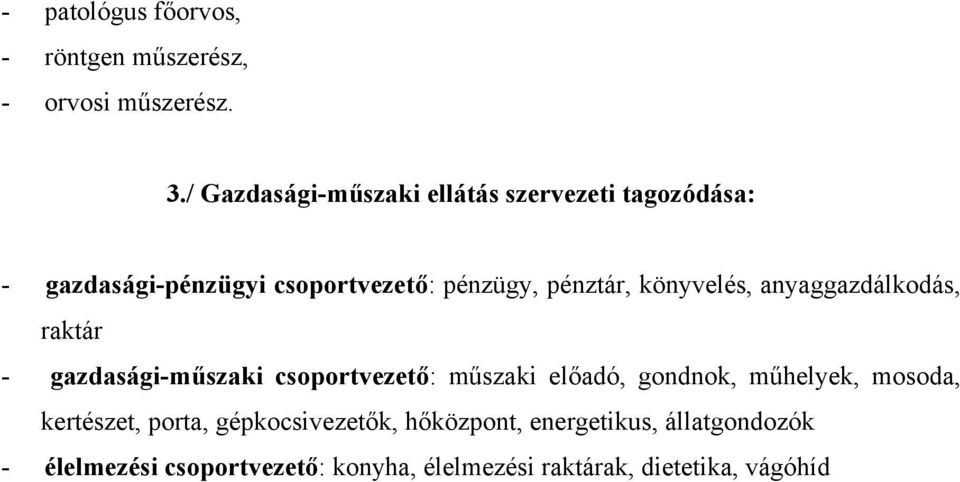 - patológus főorvos,
- röntgen műszerész,
- orvosi műszerész.

3./ Gazdasági-műszaki ellátás szervezeti tagozódása:

- gazdasági-pénzügyi csoportvezető: pénzügy, pénztár, könyvelés, anyaggazdálkodás, raktár
- gazdasági-műszaki csoportvezető: műszaki előadó, gondnok, műhelyek, mosoda, kertészet, porta, gépkocsivezetők, hőközpont, energetikus, állatgondozók
- élelmezési csoportvezető: konyha, élelmezési raktárak, dietetika, vágóhíd